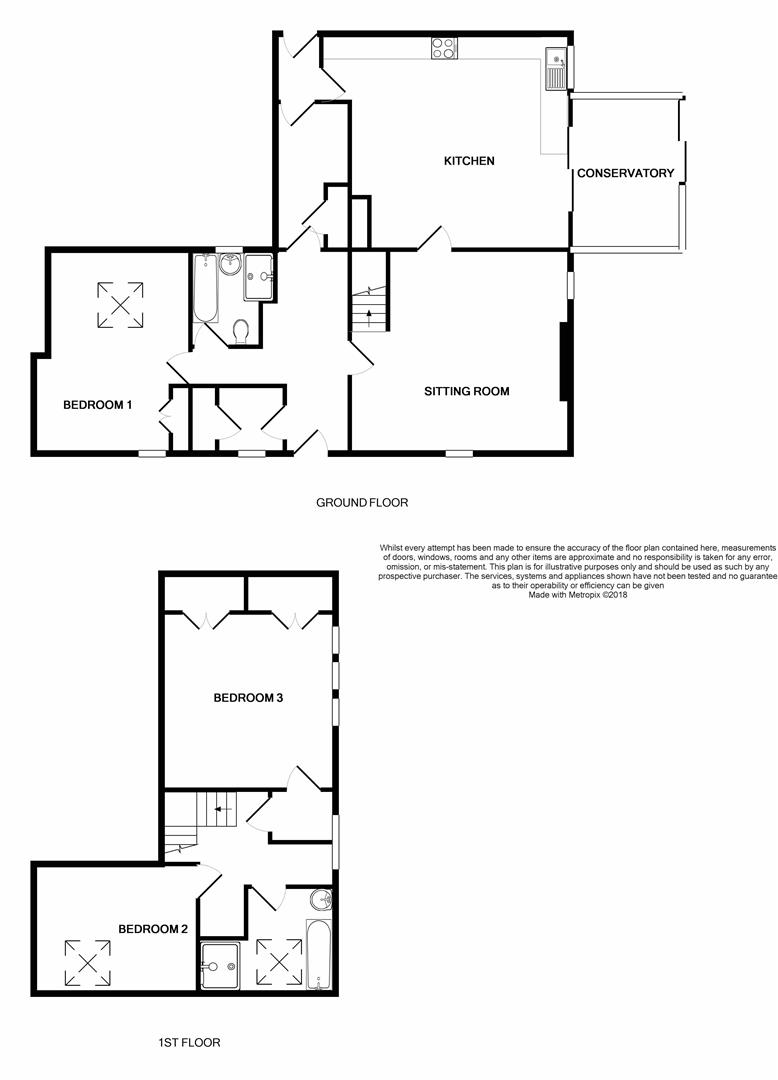 KITCHEN

CONSERVATORY

BEDROOM 1

SITTING ROOM

GROUND FLOOR

Whilst every attempt has been made to ensure the accuracy of the floor plan contained here, measurements of doors, windows, rooms and any other items are approximate and no responsibility is taken for any error, omission, or mis-statement. This plan is for illustrative purposes only and should be used as such by any prospective purchaser. The services, systems and appliances shown have not been tested and no guarantee as to their operability or efficiency can be given
Made with Metropix ©2018

BEDROOM 3

BEDROOM 2

1ST FLOOR